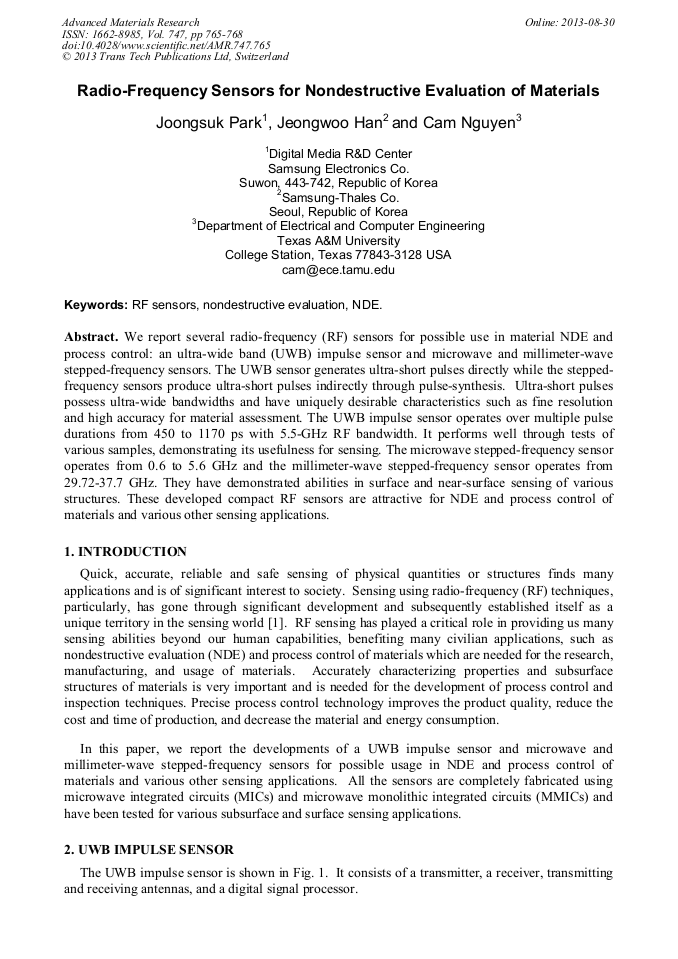 Advanced Materials Research
ISSN: 1662-8985, Vol. 747, pp 765-768
doi:10.4028/www.scientific.net/AMR.747.765
© 2013 Trans Tech Publications Ltd, Switzerland

Online: 2013-08-30

Radio-Frequency Sensors for Nondestructive Evaluation of Materials

Joongsuk Park$^1$, Jeongwoo Han$^2$ and Cam Nguyen$^3$

$^1$Digital Media R&D Center
Samsung Electronics Co.
Suwon, 443-742, Republic of Korea
$^2$Samsung-Thales Co.
Seoul, Republic of Korea
$^3$Department of Electrical and Computer Engineering
Texas A&M University
College Station, Texas 77843-3128 USA
cam@ece.tamu.edu

Keywords: RF sensors, nondestructive evaluation, NDE.

Abstract. We report several radio-frequency (RF) sensors for possible use in material NDE and process control: an ultra-wide band (UWB) impulse sensor and microwave and millimeter-wave stepped-frequency sensors. The UWB sensor generates ultra-short pulses directly while the stepped-frequency sensors produce ultra-short pulses indirectly through pulse-synthesis. Ultra-short pulses possess ultra-wide bandwidths and have uniquely desirable characteristics such as fine resolution and high accuracy for material assessment. The UWB impulse sensor operates over multiple pulse durations from 450 to 1170 ps with 5.5-GHz RF bandwidth. It performs well through tests of various samples, demonstrating its usefulness for sensing. The microwave stepped-frequency sensor operates from 0.6 to 5.6 GHz and the millimeter-wave stepped-frequency sensor operates from 29.72-37.7 GHz. They have demonstrated abilities in surface and near-surface sensing of various structures. These developed compact RF sensors are attractive for NDE and process control of materials and various other sensing applications.

1. INTRODUCTION

Quick, accurate, reliable and safe sensing of physical quantities or structures finds many applications and is of significant interest to society. Sensing using radio-frequency (RF) techniques, particularly, has gone through significant development and subsequently established itself as a unique territory in the sensing world [1]. RF sensing has played a critical role in providing us many sensing abilities beyond our human capabilities, benefiting many civilian applications, such as nondestructive evaluation (NDE) and process control of materials which are needed for the research, manufacturing, and usage of materials. Accurately characterizing properties and subsurface structures of materials is very important and is needed for the development of process control and inspection techniques. Precise process control technology improves the product quality, reduce the cost and time of production, and decrease the material and energy consumption.

In this paper, we report the developments of a UWB impulse sensor and microwave and millimeter-wave stepped-frequency sensors for possible usage in NDE and process control of materials and various other sensing applications. All the sensors are completely fabricated using microwave integrated circuits (MICs) and microwave monolithic integrated circuits (MMICs) and have been tested for various subsurface and surface sensing applications.

2. UWB IMPULSE SENSOR

The UWB impulse sensor is shown in Fig. 1. It consists of a transmitter, a receiver, transmitting and receiving antennas, and a digital signal processor.